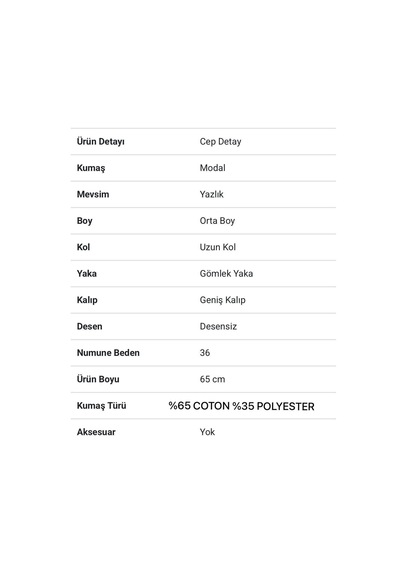 | Ürün Detayı | Cep Detay |
|---|---|
| Kumaş | Modal |
| Mevsim | Yazlık |
| Boy | Orta Boy |
| Kol | Uzun Kol |
| Yaka | Gömlek Yaka |
| Kalıp | Geniş Kalıp |
| Desen | Desensiz |
| Numune Beden | 36 |
| Ürün Boyu | 65 cm |
| Kumaş Türü | %65 COTON %35 POLYESTER |
| Aksesuar | Yok |